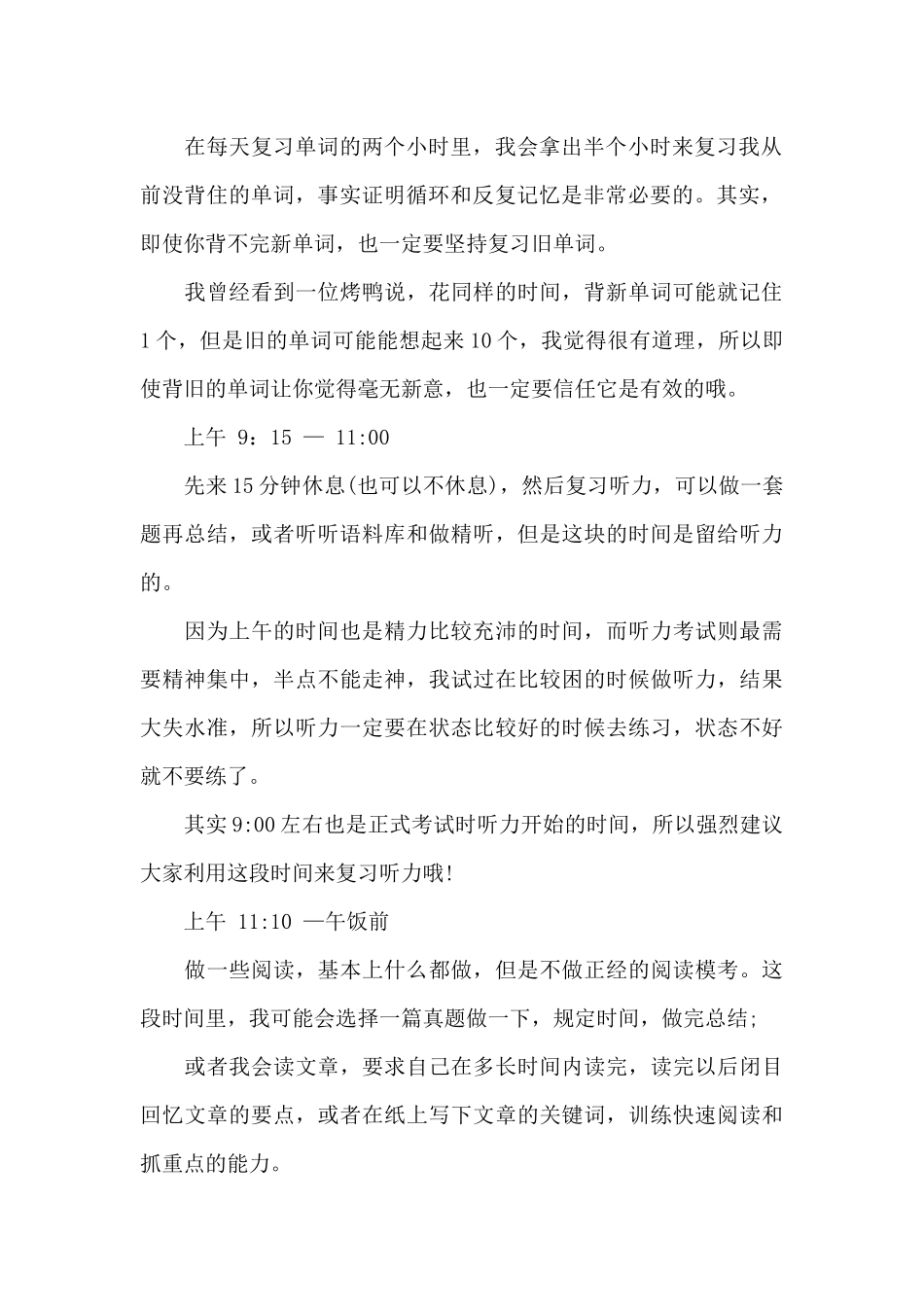 在每天复习单词的两个小时里，我会拿出半个小时来复习我从前没背住的单词，事实证明循环和反复记忆是非常必要的。其实，即使你背不完新单词，也一定要坚持复习旧单词。

我曾经看到一位烤鸭说，花同样的时间，背新单词可能就记住1个，但是旧的单词可能能想起来10个，我觉得很有道理，所以即使背旧的单词让你觉得毫无新意，也一定要信任它是有效的哦。

上午 9：15 — 11:00

先来15分钟休息(也可以不休息)，然后复习听力，可以做一套题再总结，或者听听语料库和做精听，但是这块的时间是留给听力的。

因为上午的时间也是精力比较充沛的时间，而听力考试则最需要精神集中，半点不能走神，我试过在比较困的时候做听力，结果大失水准，所以听力一定要在状态比较好的时候去练习，状态不好就不要练了。

其实9:00左右也是正式考试时听力开始的时间，所以强烈建议大家利用这段时间来复习听力哦!

上午 11:10 —午饭前

做一些阅读，基本上什么都做，但是不做正经的阅读模考。这段时间里，我可能会选择一篇真题做一下，规定时间，做完总结;

或者我会读文章，要求自己在多长时间内读完，读完以后闭目回忆文章的要点，或者在纸上写下文章的关键词，训练快速阅读和抓重点的能力。